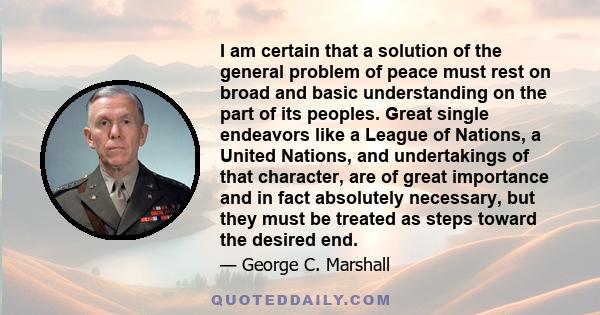 I am certain that a solution of the general problem of peace must rest on broad and basic understanding on the part of its peoples. Great single endeavors like a League of Nations, a United Nations, and undertakings of that character, are of great importance and in fact absolutely necessary, but they must be treated as steps toward the desired end.

— George C. Marshall

QUOTEDDAILY.COM